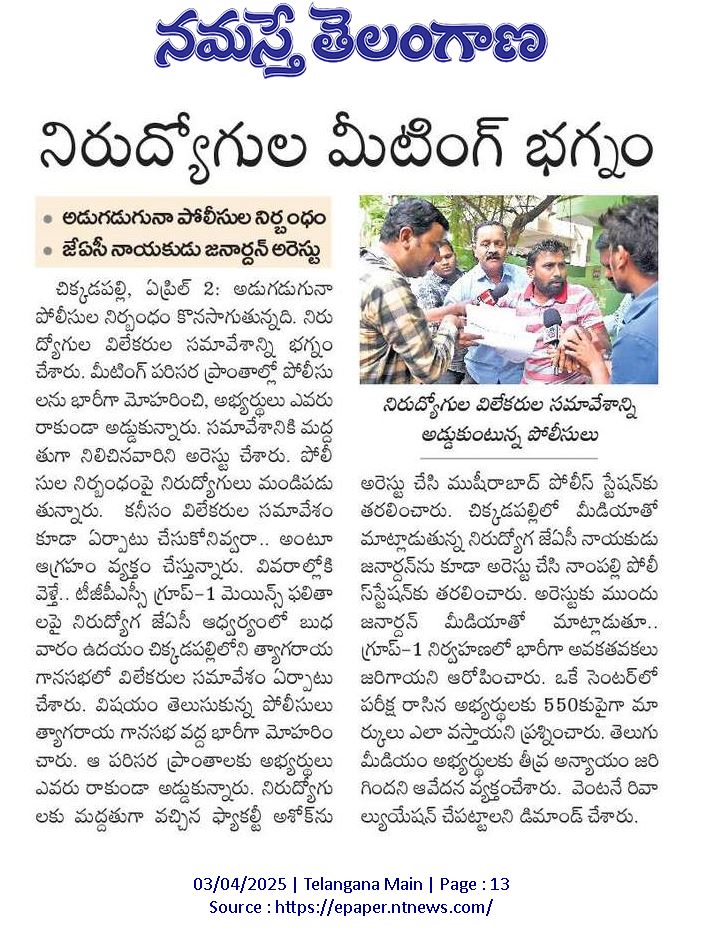 నమస్తే తెలంగాణ

నిరుద్యోగుల మీటింగ్ భగ్నం

• అడుగడుగునా పోలీసుల నిర్బంధం
• జేఏసీ నాయకుడు జనార్దన్ అరెస్టు

చిక్కడపల్లి, ఏప్రిల్ 2: అడుగడుగునా పోలీసుల నిర్బంధం కొనసాగుతున్నది. నిరుద్యోగుల విలేకరుల సమావేశాన్ని భగ్నం చేశారు. మీటింగ్ పరిసర ప్రాంతాల్లో పోలీసులను భారీగా మోహరించి, అభ్యర్థులు ఎవరు రాకుండా అడ్డుకున్నారు. సమావేశానికి మద్దతుగా నిలిచినవారిని అరెస్టు చేశారు. పోలీసుల నిర్బంధంపై నిరుద్యోగులు మండిపడుతున్నారు. కనీసం విలేకరుల సమావేశం కూడా ఏర్పాటు చేసుకోనివ్వరా.. అంటూ ఆగ్రహం వ్యక్తం చేస్తున్నారు. వివరాల్లోకి వెళ్తే.. టీజీపీఎస్సీ గ్రూప్-1 మెయిన్స్ ఫలితాలపై నిరుద్యోగ జేఏసీ ఆధ్వర్యంలో బుధవారం ఉదయం చిక్కడపల్లిలోని త్యాగరాయ గానసభలో విలేకరుల సమావేశం ఏర్పాటు చేశారు. విషయం తెలుసుకున్న పోలీసులు త్యాగరాయ గానసభ వద్ద భారీగా మోహరించారు. ఆ పరిసర ప్రాంతాలకు అభ్యర్థులు ఎవరు రాకుండా అడ్డుకున్నారు. నిరుద్యోగులకు మద్దతుగా వచ్చిన ఫ్యాకల్టీ అశోక్‌ను

నిరుద్యోగుల విలేకరుల సమావేశాన్ని అడ్డుకుంటున్న పోలీసులు

అరెస్టు చేసి ముషీరాబాద్ పోలీస్ స్టేషన్‌కు తరలించారు. చిక్కడపల్లిలో మీడియాతో మాట్లాడుతున్న నిరుద్యోగ జేఏసీ నాయకుడు జనార్దన్‌ను కూడా అరెస్టు చేసి నాంపల్లి పోలీస్‌స్టేషన్‌కు తరలించారు. అరెస్టుకు ముందు జనార్దన్ మీడియాతో మాట్లాడుతూ.. గ్రూప్-1 నిర్వహణలో భారీగా అవకతవకలు జరిగాయని ఆరోపించారు. ఒకే సెంటర్‌లో పరీక్ష రాసిన అభ్యర్థులకు 550కుపైగా మార్కులు ఎలా వస్తాయని ప్రశ్నించారు. తెలుగు మీడియం అభ్యర్థులకు తీవ్ర అన్యాయం జరిగిందని ఆవేదన వ్యక్తంచేశారు. వెంటనే రివాల్యుయేషన్ చేపట్టాలని డిమాండ్ చేశారు.

03/04/2025 | Telangana Main | Page : 13
Source : https://epaper.ntnews.com/